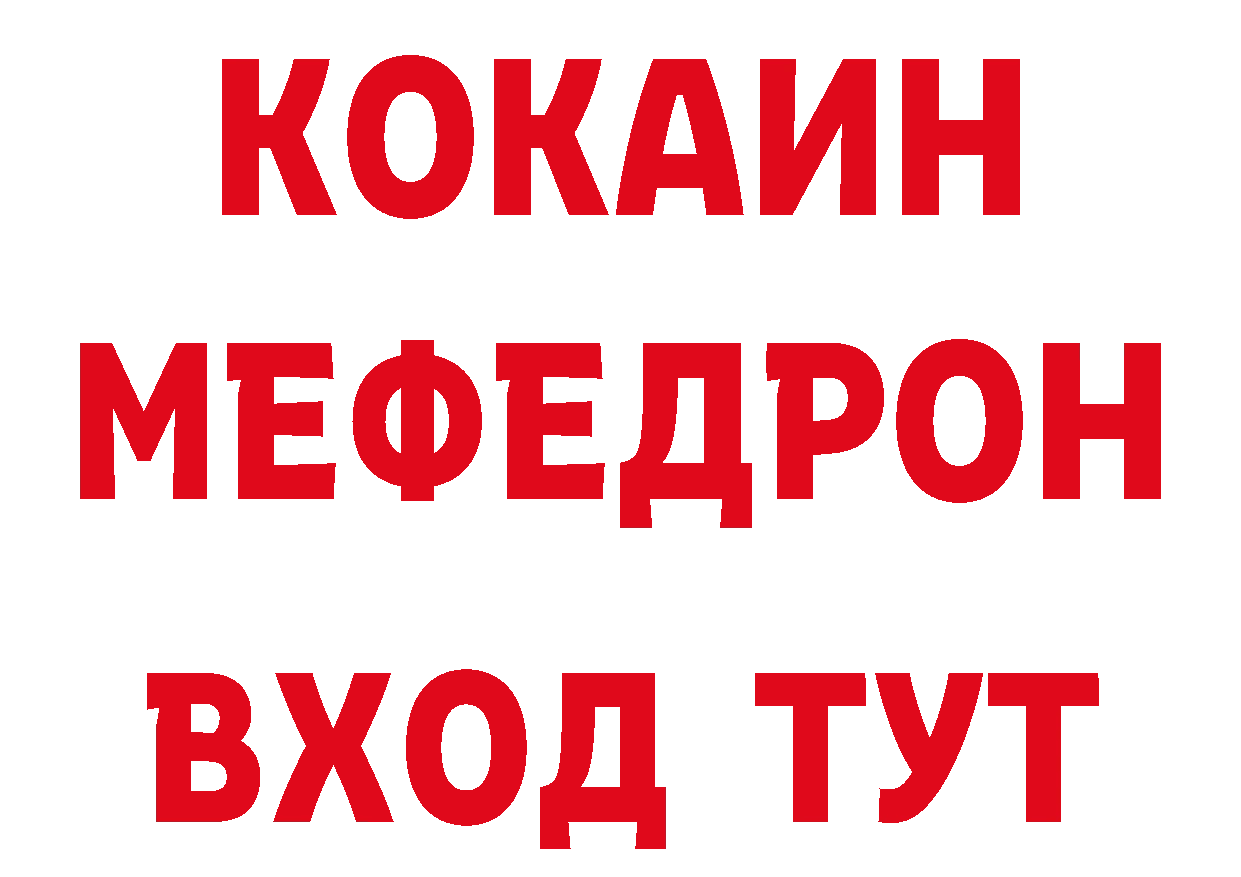 КОКАИН
МЕФЕДРОН
ВХОД ТУТ